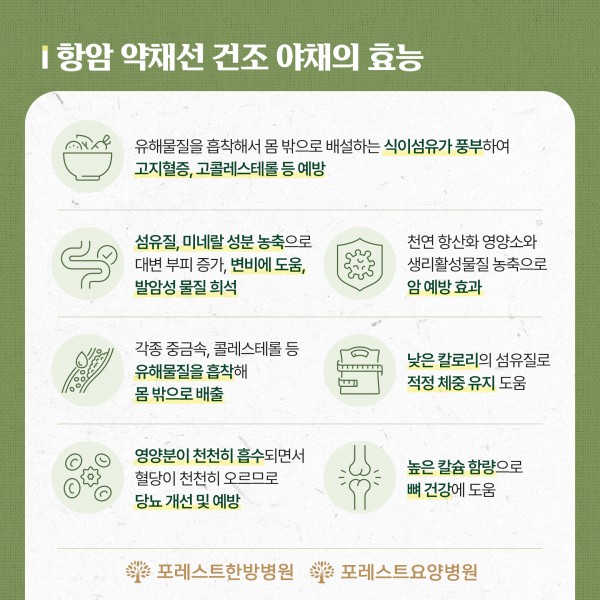 항암 약채선 건조 야채의 효능

유해물질을 흡착해서 몸 밖으로 배설하는 식이섬유가 풍부하여 고지혈증, 고콜레스테롤 등 예방

섬유질, 미네랄 성분 농축으로 대변 부피 증가, 변비에 도움, 발암성 물질 희석

천연 항산화 영양소와 생리활성물질 농축으로 암 예방 효과

각종 중금속, 콜레스테롤 등 유해물질을 흡착해 몸 밖으로 배출

낮은 칼로리의 섬유질로 적정 체중 유지 도움

영양분이 천천히 흡수되면서 혈당이 천천히 오르므로 당뇨 개선 및 예방

높은 칼슘 함량으로 뼈 건강에 도움

포레스트한방병원 포레스트요양병원